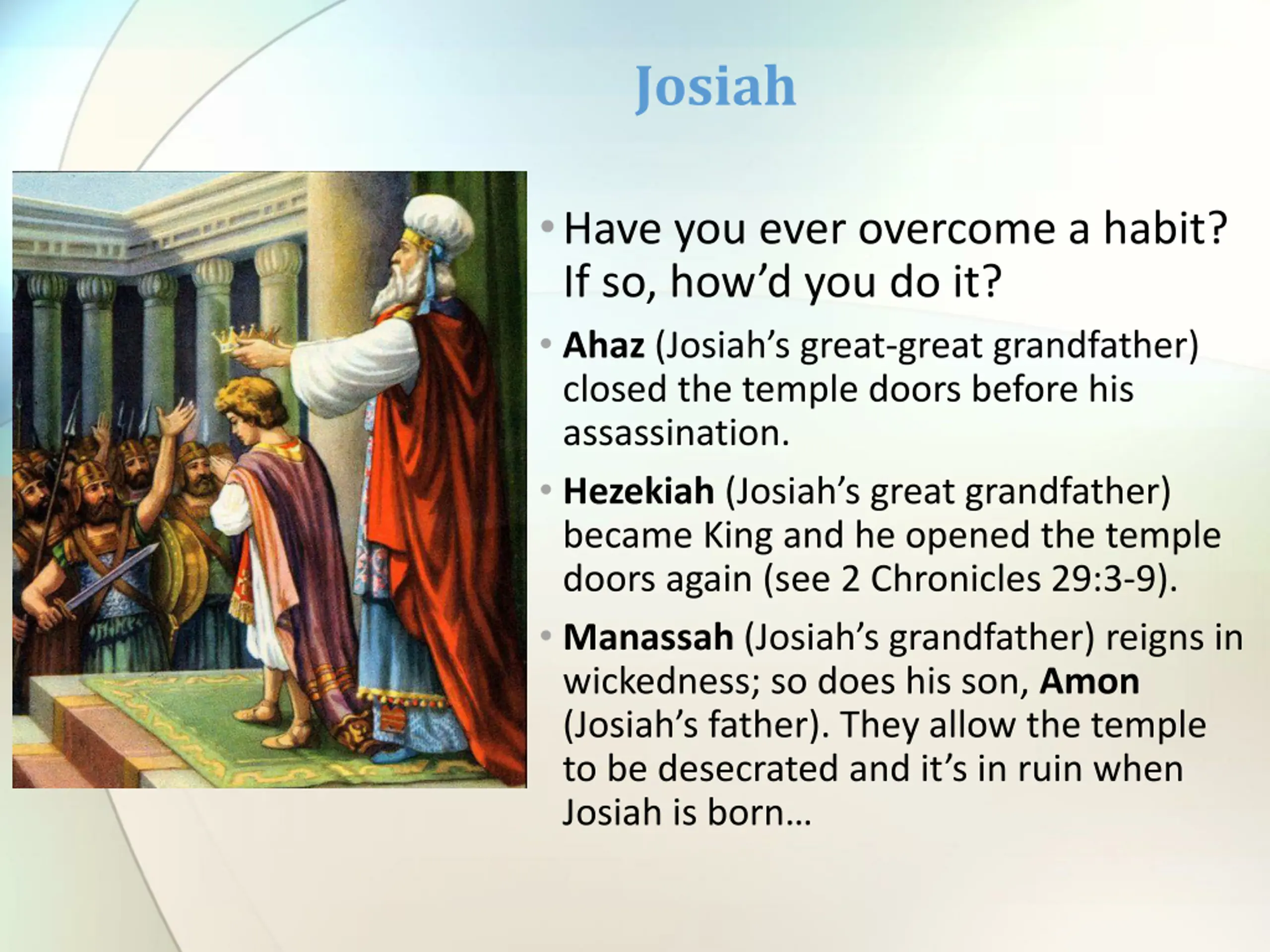 Josiah

• Have you ever overcome a habit? If so, how'd you do it?

• Ahaz (Josiah's great-great grandfather) closed the temple doors before his assassination.

• Hezekiah (Josiah's great grandfather) became King and he opened the temple doors again (see 2 Chronicles 29:3-9).

• Manassah (Josiah's grandfather) reigns in wickedness; so does his son, Amon (Josiah's father). They allow the temple to be desecrated and it's in ruin when Josiah is born…